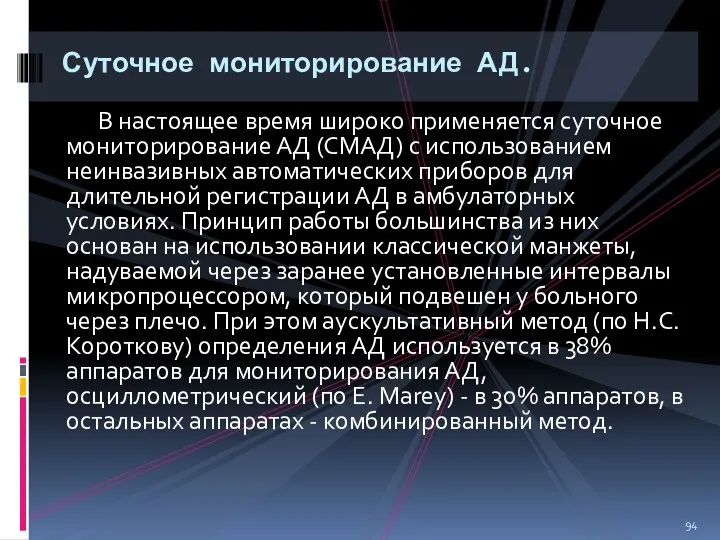 Суточное мониторирование АД.

В настоящее время широко применяется суточное мониторирование АД (СМАД) с использованием неинвазивных автоматических приборов для длительной регистрации АД в амбулаторных условиях. Принцип работы большинства из них основан на использовании классической манжеты, надуваемой через заранее установленные интервалы микропроцессором, который подвешен у больного через плечо. При этом аускультативный метод (по Н.С. Короткову) определения АД используется в 38% аппаратов для мониторирования АД, осциллометрический (по E. Marey) - в 30% аппаратов, в остальных аппаратах - комбинированный метод.

94